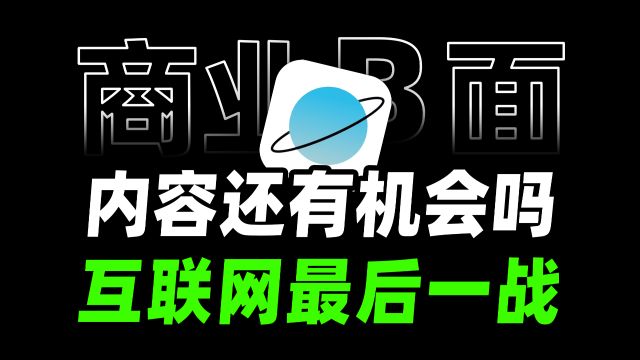 商业B面

内容还有机会吗

互联网最后一战